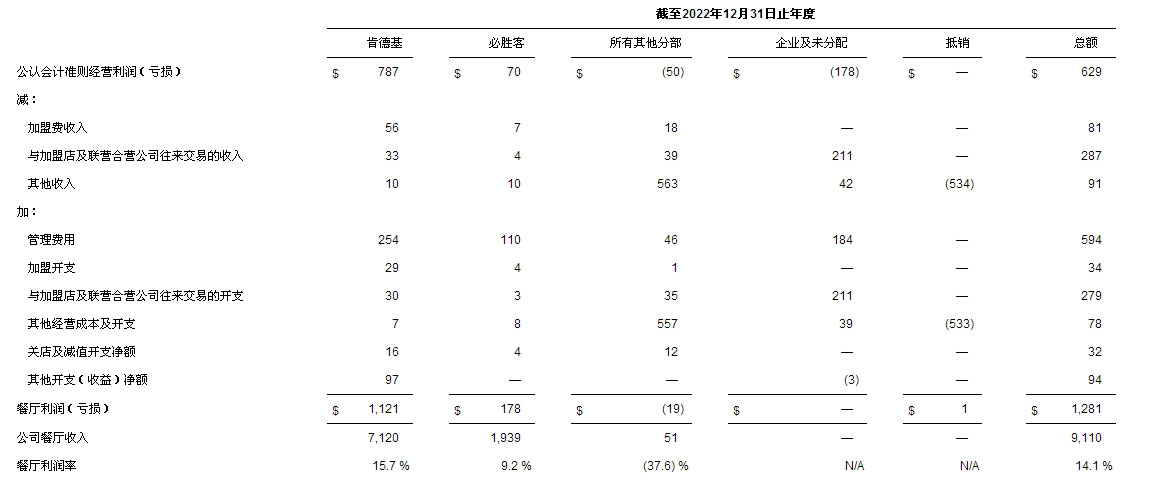 截至2022年12月31日止年度

| | 肯德基 | 必胜客 | 所有其他分部 | 企业及未分配 | 抵销 | 总额 |
|---|---|---|---|---|---|---|
| 公认会计准则经营利润（亏损） | $ 787 | $ 70 | $ (50) | $ (178) | $ — | $ 629 |
| 减： | | | | | | |
| 加盟费收入 | 56 | 7 | 18 | — | — | 81 |
| 与加盟店及联营合营公司往来交易的收入 | 33 | 4 | 39 | 211 | — | 287 |
| 其他收入 | 10 | 10 | 563 | 42 | (534) | 91 |
| 加： | | | | | | |
| 管理费用 | 254 | 110 | 46 | 184 | — | 594 |
| 加盟开支 | 29 | 4 | 1 | — | — | 34 |
| 与加盟店及联营合营公司往来交易的开支 | 30 | 3 | 35 | 211 | — | 279 |
| 其他经营成本及开支 | 7 | 8 | 557 | 39 | (533) | 78 |
| 关店及减值开支净额 | 16 | 4 | 12 | — | — | 32 |
| 其他开支（收益）净额 | 97 | — | — | (3) | — | 94 |
| 餐厅利润（亏损） | $ 1,121 | $ 178 | $ (19) | $ — | $ 1 | $ 1,281 |
| 公司餐厅收入 | 7,120 | 1,939 | 51 | — | — | 9,110 |
| 餐厅利润率 | 15.7 % | 9.2 % | (37.6) % | N/A | N/A | 14.1 % |